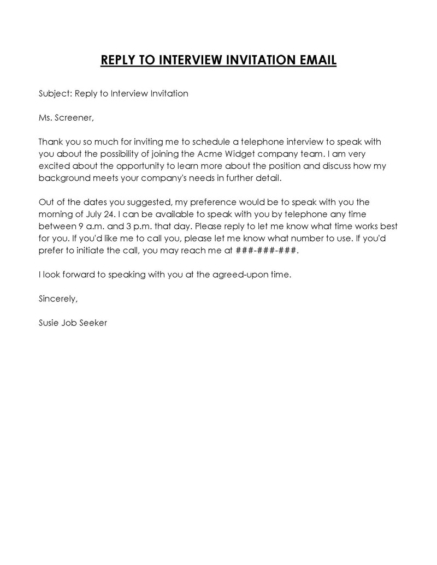 REPLY TO INTERVIEW INVITATION EMAIL

Subject: Reply to Interview Invitation

Ms. Screener,

Thank you so much for inviting me to schedule a telephone interview to speak with you about the possibility of joining the Acme Widget company team. I am very excited about the opportunity to learn more about the position and discuss how my background meets your company's needs in further detail.

Out of the dates you suggested, my preference would be to speak with you the morning of July 24. I can be available to speak with you by telephone any time between 9 a.m. and 3 p.m. that day. Please reply to let me know what time works best for you. If you'd like me to call you, please let me know what number to use. If you'd prefer to initiate the call, you may reach me at ###-###-###.

I look forward to speaking with you at the agreed-upon time.

Sincerely,

Susie Job Seeker